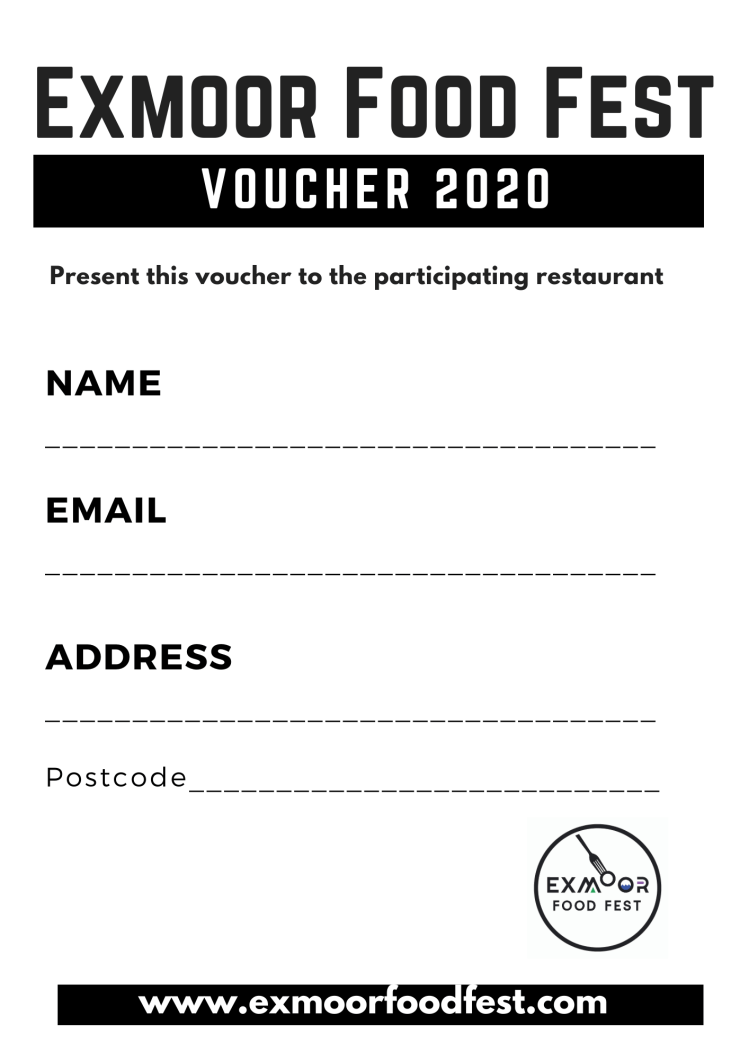 EXMOOR FOOD FEST

VOUCHER 2020

Present this voucher to the participating restaurant

NAME

____

EMAIL

____

ADDRESS

____

Postcode____

EXMOOR
FOOD FEST

www.exmoorfoodfest.com